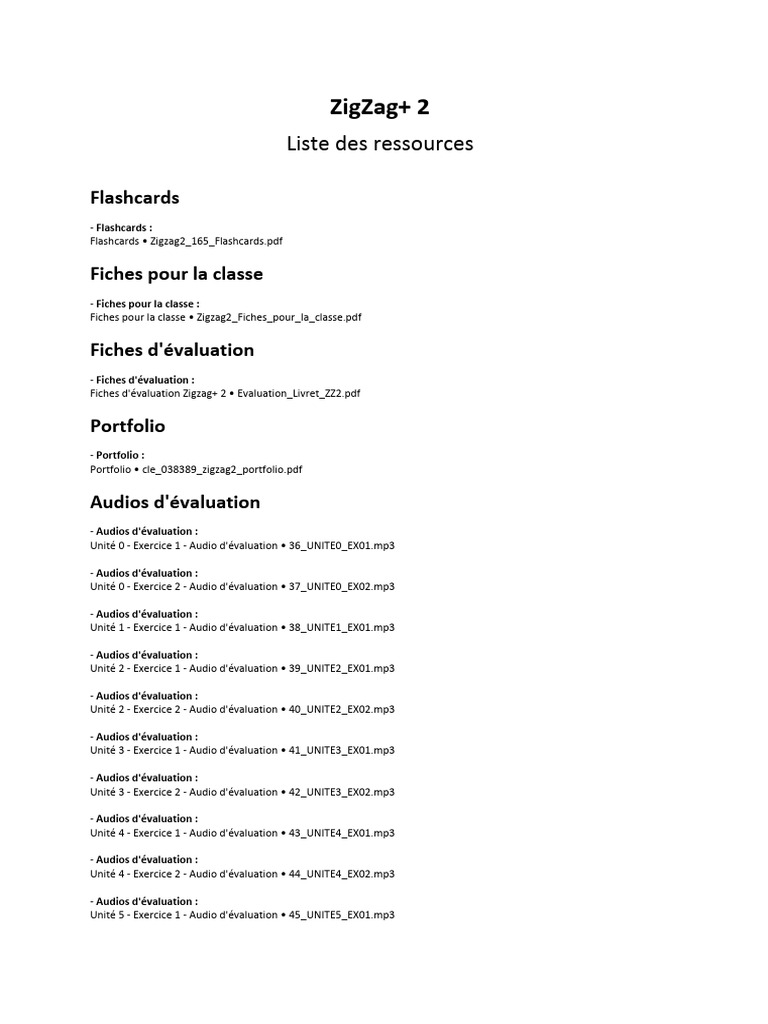 ZigZag+ 2

Liste des ressources

Flashcards

- Flashcards :
Flashcards • Zigzag2_165_Flashcards.pdf

Fiches pour la classe

- Fiches pour la classe :
Fiches pour la classe • Zigzag2_Fiches_pour_la_classe.pdf

Fiches d'évaluation

- Fiches d'évaluation :
Fiches d'évaluation Zigzag+ 2 • Evaluation_Livret_ZZ2.pdf

Portfolio

- Portfolio :
Portfolio • cle_038389_zigzag2_portfolio.pdf

Audios d'évaluation

- Audios d'évaluation :
Unité 0 - Exercice 1 - Audio d'évaluation • 36_UNITE0_EX01.mp3

- Audios d'évaluation :
Unité 0 - Exercice 2 - Audio d'évaluation • 37_UNITE0_EX02.mp3

- Audios d'évaluation :
Unité 1 - Exercice 1 - Audio d'évaluation • 38_UNITE1_EX01.mp3

- Audios d'évaluation :
Unité 2 - Exercice 1 - Audio d'évaluation • 39_UNITE2_EX01.mp3

- Audios d'évaluation :
Unité 2 - Exercice 2 - Audio d'évaluation • 40_UNITE2_EX02.mp3

- Audios d'évaluation :
Unité 3 - Exercice 1 - Audio d'évaluation • 41_UNITE3_EX01.mp3

- Audios d'évaluation :
Unité 3 - Exercice 2 - Audio d'évaluation • 42_UNITE3_EX02.mp3

- Audios d'évaluation :
Unité 4 - Exercice 1 - Audio d'évaluation • 43_UNITE4_EX01.mp3

- Audios d'évaluation :
Unité 4 - Exercice 2 - Audio d'évaluation • 44_UNITE4_EX02.mp3

- Audios d'évaluation :
Unité 5 - Exercice 1 - Audio d'évaluation • 45_UNITE5_EX01.mp3